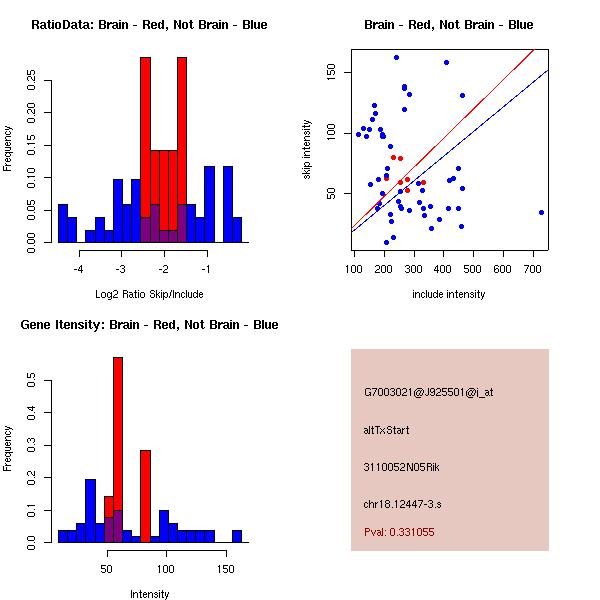 RatioData: Brain - Red, Not Brain - Blue

Frequency

0.00
0.05
0.10
0.15
0.20
0.25

-4
-3
-2
-1

Log2 Ratio Skip/Include

Brain - Red, Not Brain - Blue

skip intensity

50
100
150

100
200
300
400
500
600
700

include intensity

Gene Itensity: Brain - Red, Not Brain - Blue

Frequency

0.0
0.1
0.2
0.3
0.4
0.5

50
100
150

Intensity

G7003021@J925501@i_at

altTxStart

3110052N05Rik

chr18.12447-3.s

Pval: 0.331055